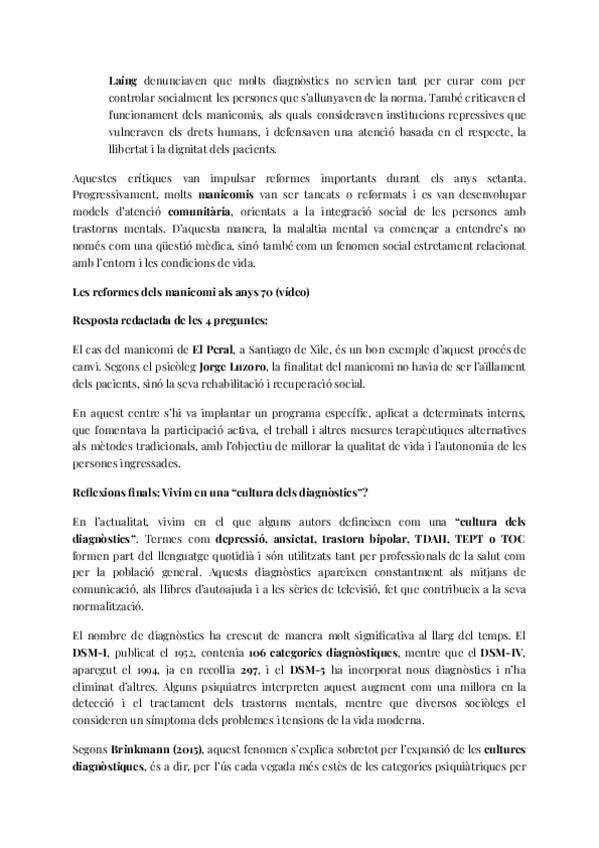 Laing denunciaven que molts diagnòstics no servien tant per curar com per controlar socialment les persones que s'allunyaven de la norma. També criticaven el funcionament dels manicomis, als quals consideraven institucions repressives que vulneraven els drets humans, i defensaven una atenció basada en el respecte, la llibertat i la dignitat dels pacients.

Aquestes crítiques van impulsar reformes importants durant els anys setanta. Progressivament, molts manicomis van ser tancats o reformats i es van desenvolupar models d'atenció comunitària, orientats a la integració social de les persones amb trastorns mentals. D'aquesta manera, la malaltia mental va començar a entendre's no només com una qüestió mèdica, sinó també com un fenomen social estretament relacionat amb l'entorn i les condicions de vida.

Les reformes dels manicomi als anys 70 (vídeo)

Resposta redactada de les 4 preguntes:

El cas del manicomi de El Peral, a Santiago de Xile, és un bon exemple d'aquest procés de canvi. Segons el psicòleg Jorge Luzoro, la finalitat del manicomi no havia de ser l'aïllament dels pacients, sinó la seva rehabilitació i recuperació social.

En aquest centre s'hi va implantar un programa específic, aplicat a determinats interns, que fomentava la participació activa, el treball i altres mesures terapèutiques alternatives als mètodes tradicionals, amb l'objectiu de millorar la qualitat de vida i l'autonomia de les persones ingressades.

Reflexions finals: Vivim en una "cultura dels diagnòstics"?

En l'actualitat, vivim en el que alguns autors defineixen com una "cultura dels diagnòstics". Termes com depressió, ansietat, trastorn bipolar, TDAH, TEPT o TOC formen part del llenguatge quotidià i són utilitzats tant per professionals de la salut com per la població general. Aquests diagnòstics apareixen constantment als mitjans de comunicació, als llibres d'autoajuda i a les sèries de televisió, fet que contribueix a la seva normalització.

El nombre de diagnòstics ha crescut de manera molt significativa al llarg del temps. El DSM-I, publicat el 1952, contenia 106 categories diagnòstiques, mentre que el DSM-IV, aparegut el 1994, ja en recollia 297, i el DSM-5 ha incorporat nous diagnòstics i n'ha eliminat d'altres. Alguns psiquiatres interpreten aquest augment com una millora en la detecció i el tractament dels trastorns mentals, mentre que diversos sociòlegs el consideren un símptoma dels problemes i tensions de la vida moderna.

Segons Brinkmann (2015), aquest fenomen s'explica sobretot per l'expansió de les cultures diagnòstiques, és a dir, per l'ús cada vegada més estès de les categories psiquiàtriques per